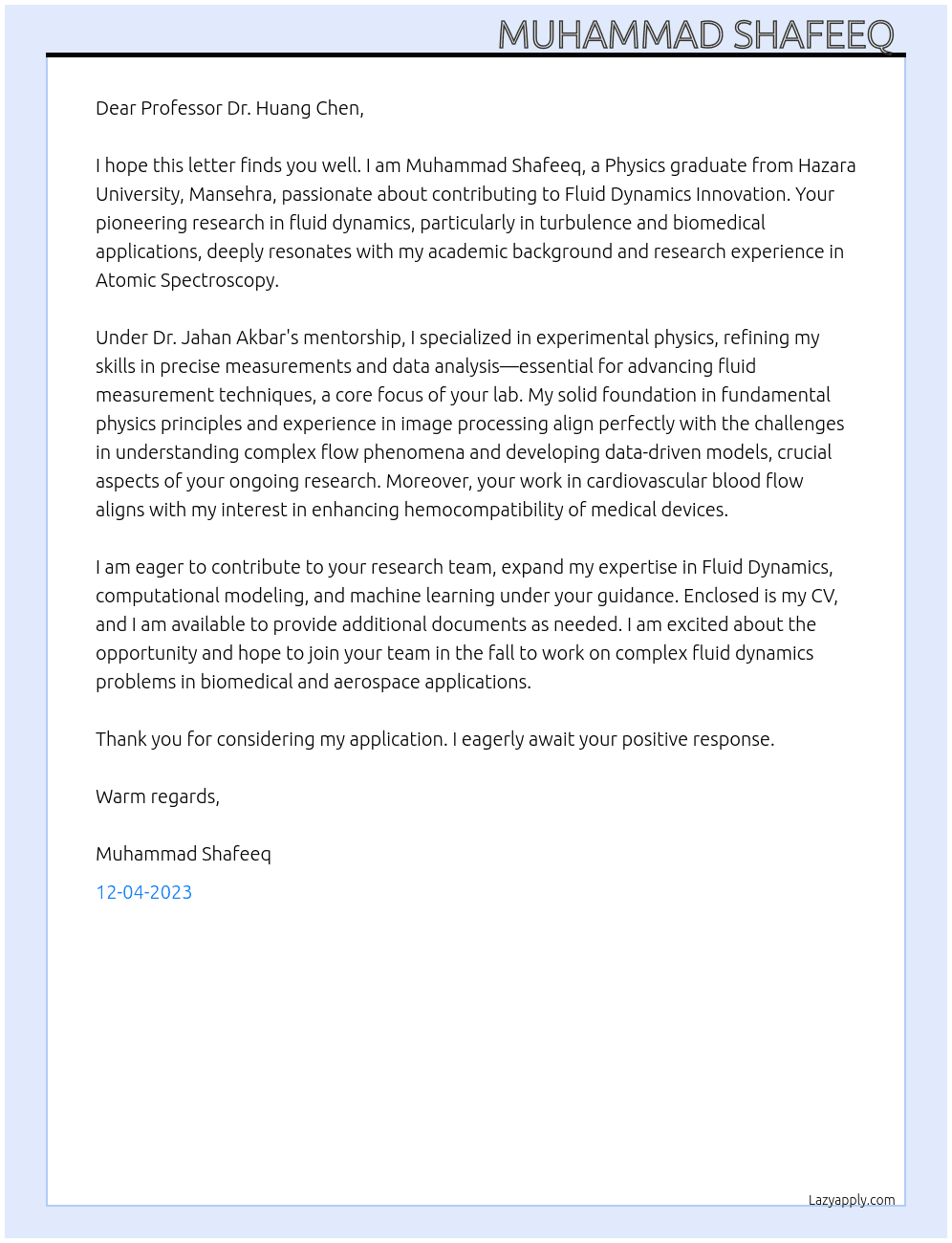 MUHAMMAD SHAFEEQ

Dear Professor Dr. Huang Chen,

I hope this letter finds you well. I am Muhammad Shafeeq, a Physics graduate from Hazara University, Mansehra, passionate about contributing to Fluid Dynamics Innovation. Your pioneering research in fluid dynamics, particularly in turbulence and biomedical applications, deeply resonates with my academic background and research experience in Atomic Spectroscopy.

Under Dr. Jahan Akbar's mentorship, I specialized in experimental physics, refining my skills in precise measurements and data analysis—essential for advancing fluid measurement techniques, a core focus of your lab. My solid foundation in fundamental physics principles and experience in image processing align perfectly with the challenges in understanding complex flow phenomena and developing data-driven models, crucial aspects of your ongoing research. Moreover, your work in cardiovascular blood flow aligns with my interest in enhancing hemocompatibility of medical devices.

I am eager to contribute to your research team, expand my expertise in Fluid Dynamics, computational modeling, and machine learning under your guidance. Enclosed is my CV, and I am available to provide additional documents as needed. I am excited about the opportunity and hope to join your team in the fall to work on complex fluid dynamics problems in biomedical and aerospace applications.

Thank you for considering my application. I eagerly await your positive response.

Warm regards,

Muhammad Shafeeq

12-04-2023

Lazyapply.com